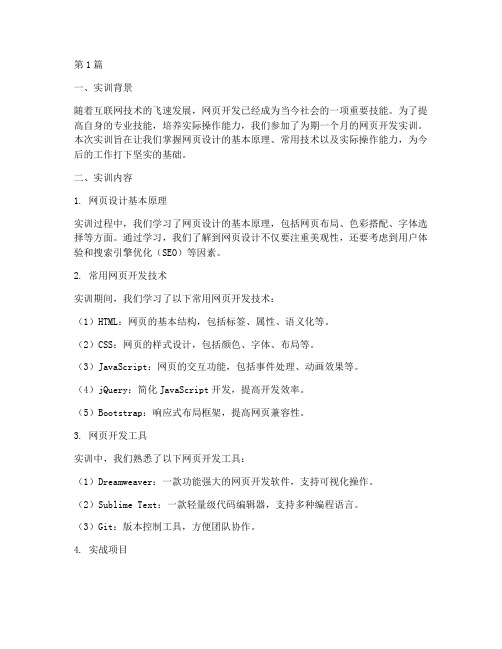 第1篇

一、实训背景

随着互联网技术的飞速发展，网页开发已经成为当今社会的一项重要技能。为了提高自身的专业技能，培养实际操作能力，我们参加了为期一个月的网页开发实训。本次实训旨在让我们掌握网页设计的基本原理、常用技术以及实际操作能力，为今后的工作打下坚实的基础。

二、实训内容

1. 网页设计基本原理

实训过程中，我们学习了网页设计的基本原理，包括网页布局、色彩搭配、字体选择等方面。通过学习，我们了解到网页设计不仅要注重美观性，还要考虑到用户体验和搜索引擎优化（SEO）等因素。

2. 常用网页开发技术

实训期间，我们学习了以下常用网页开发技术：

（1）HTML：网页的基本结构，包括标签、属性、语义化等。

（2）CSS：网页的样式设计，包括颜色、字体、布局等。

（3）JavaScript：网页的交互功能，包括事件处理、动画效果等。

（4）jQuery：简化JavaScript开发，提高开发效率。

（5）Bootstrap：响应式布局框架，提高网页兼容性。

3. 网页开发工具

实训中，我们熟悉了以下网页开发工具：

（1）Dreamweaver：一款功能强大的网页开发软件，支持可视化操作。

（2）Sublime Text：一款轻量级代码编辑器，支持多种编程语言。

（3）Git：版本控制工具，方便团队协作。

4. 实战项目